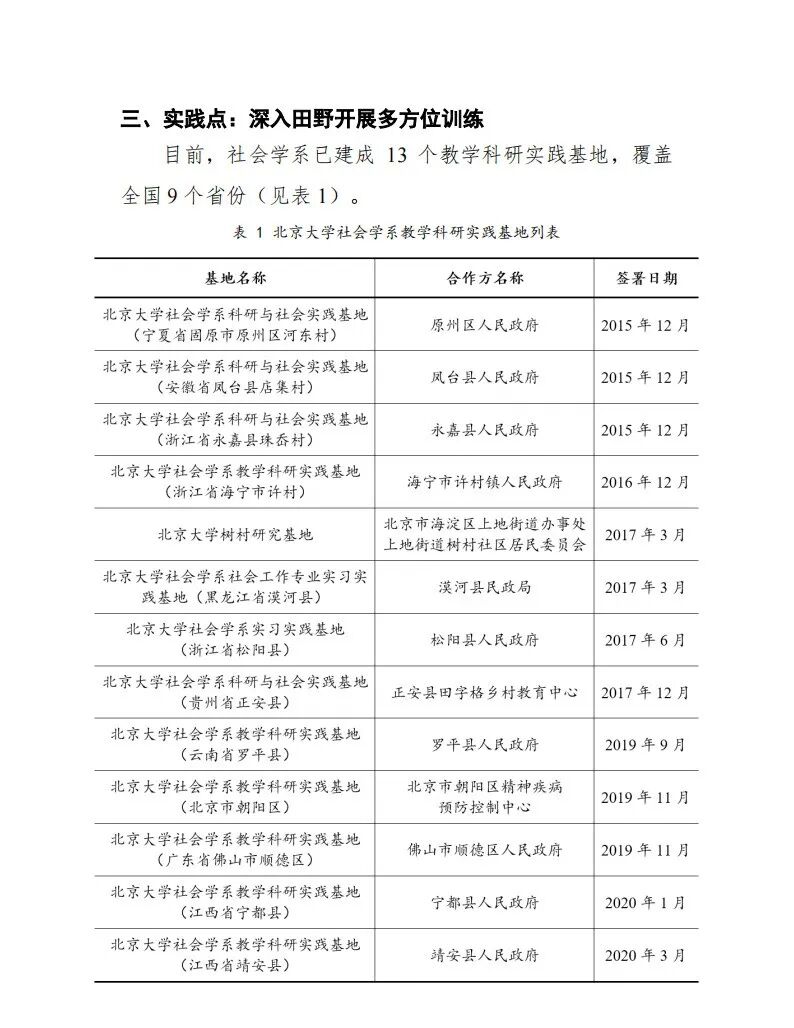 三、实践点：深入田野开展多方位训练

目前，社会学系已建成 13 个教学科研实践基地，覆盖全国 9 个省份（见表 1）。

表 1 北京大学社会学系教学科研实践基地列表

| 基地名称 | 合作方名称 | 签署日期 |
|---|---|---|
| 北京大学社会学系科研与社会实践基地（宁夏省固原市原州区河东村） | 原州区人民政府 | 2015 年 12 月 |
| 北京大学社会学系科研与社会实践基地（安徽省凤台县店集村） | 凤台县人民政府 | 2015 年 12 月 |
| 北京大学社会学系科研与社会实践基地（浙江省永嘉县珠岙村） | 永嘉县人民政府 | 2015 年 12 月 |
| 北京大学社会学系教学科研实践基地（浙江省海宁市许村） | 海宁市许村镇人民政府 | 2016 年 12 月 |
| 北京大学树村研究基地 | 北京市海淀区上地街道办事处上地街道树村社区居民委员会 | 2017 年 3 月 |
| 北京大学社会学系社会工作专业实习实践基地（黑龙江省漠河县） | 漠河县民政局 | 2017 年 3 月 |
| 北京大学社会学系实习实践基地（浙江省松阳县） | 松阳县人民政府 | 2017 年 6 月 |
| 北京大学社会学系科研与社会实践基地（贵州省正安县） | 正安县田字格乡村教育中心 | 2017 年 12 月 |
| 北京大学社会学系教学科研实践基地（云南省罗平县） | 罗平县人民政府 | 2019 年 9 月 |
| 北京大学社会学系教学科研实践基地（北京市朝阳区） | 北京市朝阳区精神疾病预防控制中心 | 2019 年 11 月 |
| 北京大学社会学系教学科研实践基地（广东省佛山市顺德区） | 佛山市顺德区人民政府 | 2019 年 11 月 |
| 北京大学社会学系教学科研实践基地（江西省宁都县） | 宁都县人民政府 | 2020 年 1 月 |
| 北京大学社会学系教学科研实践基地（江西省靖安县） | 靖安县人民政府 | 2020 年 3 月 |